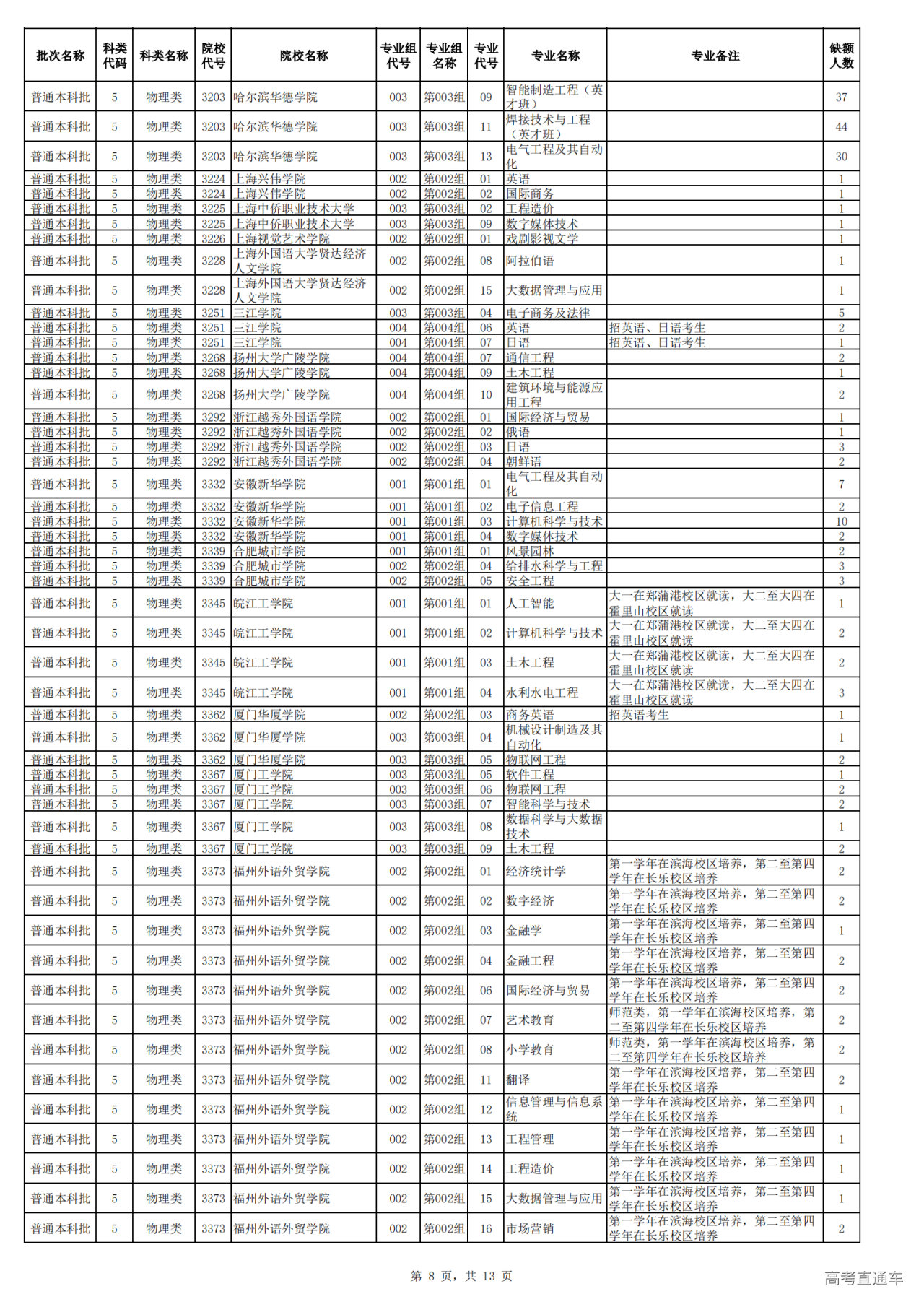 | 批次名称 | 科类代码 | 科类名称 | 院校代号 | 院校名称 | 专业组代号 | 专业组名称 | 专业代号 | 专业名称 | 专业备注 | 缺额人数 |
|---|---|---|---|---|---|---|---|---|---|---|
| 普通本科批 | 5 | 物理类 | 3203 | 哈尔滨华德学院 | 003 | 第003组 | 09 | 智能制造工程（英才班） | | 37 |
| 普通本科批 | 5 | 物理类 | 3203 | 哈尔滨华德学院 | 003 | 第003组 | 11 | 焊接技术与工程（英才班） | | 44 |
| 普通本科批 | 5 | 物理类 | 3203 | 哈尔滨华德学院 | 003 | 第003组 | 13 | 电气工程及其自动化 | | 30 |
| 普通本科批 | 5 | 物理类 | 3224 | 上海兴伟学院 | 002 | 第002组 | 01 | 英语 | | 1 |
| 普通本科批 | 5 | 物理类 | 3224 | 上海兴伟学院 | 002 | 第002组 | 02 | 国际商务 | | 1 |
| 普通本科批 | 5 | 物理类 | 3225 | 上海中侨职业技术大学 | 003 | 第003组 | 02 | 工程造价 | | 1 |
| 普通本科批 | 5 | 物理类 | 3225 | 上海中侨职业技术大学 | 003 | 第003组 | 09 | 数字媒体技术 | | 1 |
| 普通本科批 | 5 | 物理类 | 3226 | 上海视觉艺术学院 | 002 | 第002组 | 01 | 戏剧影视文学 | | 1 |
| 普通本科批 | 5 | 物理类 | 3228 | 上海外国语大学贤达经济人文学院 | 002 | 第002组 | 08 | 阿拉伯语 | | 1 |
| 普通本科批 | 5 | 物理类 | 3228 | 上海外国语大学贤达经济人文学院 | 002 | 第002组 | 15 | 大数据管理与应用 | | 1 |
| 普通本科批 | 5 | 物理类 | 3251 | 三江学院 | 003 | 第003组 | 04 | 电子商务及法律 | | 5 |
| 普通本科批 | 5 | 物理类 | 3251 | 三江学院 | 004 | 第004组 | 06 | 英语 | 招英语、日语考生 | 2 |
| 普通本科批 | 5 | 物理类 | 3251 | 三江学院 | 004 | 第004组 | 07 | 日语 | 招英语、日语考生 | 1 |
| 普通本科批 | 5 | 物理类 | 3268 | 扬州大学广陵学院 | 004 | 第004组 | 07 | 通信工程 | | 2 |
| 普通本科批 | 5 | 物理类 | 3268 | 扬州大学广陵学院 | 004 | 第004组 | 09 | 土木工程 | | 1 |
| 普通本科批 | 5 | 物理类 | 3268 | 扬州大学广陵学院 | 004 | 第004组 | 10 | 建筑环境与能源应用工程 | | 2 |
| 普通本科批 | 5 | 物理类 | 3292 | 浙江越秀外国语学院 | 002 | 第002组 | 01 | 国际经济与贸易 | | 1 |
| 普通本科批 | 5 | 物理类 | 3292 | 浙江越秀外国语学院 | 002 | 第002组 | 02 | 俄语 | | 1 |
| 普通本科批 | 5 | 物理类 | 3292 | 浙江越秀外国语学院 | 002 | 第002组 | 03 | 日语 | | 3 |
| 普通本科批 | 5 | 物理类 | 3292 | 浙江越秀外国语学院 | 002 | 第002组 | 04 | 朝鲜语 | | 2 |
| 普通本科批 | 5 | 物理类 | 3332 | 安徽新华学院 | 001 | 第001组 | 01 | 电气工程及其自动化 | | 7 |
| 普通本科批 | 5 | 物理类 | 3332 | 安徽新华学院 | 001 | 第001组 | 02 | 电子信息工程 | | 2 |
| 普通本科批 | 5 | 物理类 | 3332 | 安徽新华学院 | 001 | 第001组 | 03 | 计算机科学与技术 | | 10 |
| 普通本科批 | 5 | 物理类 | 3332 | 安徽新华学院 | 001 | 第001组 | 04 | 数字媒体技术 | | 2 |
| 普通本科批 | 5 | 物理类 | 3339 | 合肥城市学院 | 001 | 第001组 | 01 | 风景园林 | | 2 |
| 普通本科批 | 5 | 物理类 | 3339 | 合肥城市学院 | 002 | 第002组 | 04 | 给排水科学与工程 | | 3 |
| 普通本科批 | 5 | 物理类 | 3339 | 合肥城市学院 | 002 | 第002组 | 05 | 安全工程 | | 3 |
| 普通本科批 | 5 | 物理类 | 3345 | 皖江工学院 | 001 | 第001组 | 01 | 人工智能 | 大一在郑蒲港校区就读，大二至大四在霍里山校区就读 | 1 |
| 普通本科批 | 5 | 物理类 | 3345 | 皖江工学院 | 001 | 第001组 | 02 | 计算机科学与技术 | 大一在郑蒲港校区就读，大二至大四在霍里山校区就读 | 2 |
| 普通本科批 | 5 | 物理类 | 3345 | 皖江工学院 | 001 | 第001组 | 03 | 土木工程 | 大一在郑蒲港校区就读，大二至大四在霍里山校区就读 | 2 |
| 普通本科批 | 5 | 物理类 | 3345 | 皖江工学院 | 001 | 第001组 | 04 | 水利水电工程 | 大一在郑蒲港校区就读，大二至大四在霍里山校区就读 | 3 |
| 普通本科批 | 5 | 物理类 | 3362 | 厦门华厦学院 | 002 | 第002组 | 03 | 商务英语 | 招英语考生 | 1 |
| 普通本科批 | 5 | 物理类 | 3362 | 厦门华厦学院 | 003 | 第003组 | 04 | 机械设计制造及其自动化 | | 1 |
| 普通本科批 | 5 | 物理类 | 3362 | 厦门华厦学院 | 003 | 第003组 | 05 | 物联网工程 | | 2 |
| 普通本科批 | 5 | 物理类 | 3367 | 厦门工学院 | 003 | 第003组 | 05 | 软件工程 | | 1 |
| 普通本科批 | 5 | 物理类 | 3367 | 厦门工学院 | 003 | 第003组 | 06 | 物联网工程 | | 2 |
| 普通本科批 | 5 | 物理类 | 3367 | 厦门工学院 | 003 | 第003组 | 07 | 智能科学与技术 | | 2 |
| 普通本科批 | 5 | 物理类 | 3367 | 厦门工学院 | 003 | 第003组 | 08 | 数据科学与大数据技术 | | 1 |
| 普通本科批 | 5 | 物理类 | 3367 | 厦门工学院 | 003 | 第003组 | 09 | 土木工程 | | 2 |
| 普通本科批 | 5 | 物理类 | 3373 | 福州外语外贸学院 | 002 | 第002组 | 01 | 经济统计学 | 第一学年在滨海校区培养，第二至第四学年在长乐校区培养 | 2 |
| 普通本科批 | 5 | 物理类 | 3373 | 福州外语外贸学院 | 002 | 第002组 | 02 | 数字经济 | 第一学年在滨海校区培养，第二至第四学年在长乐校区培养 | 2 |
| 普通本科批 | 5 | 物理类 | 3373 | 福州外语外贸学院 | 002 | 第002组 | 03 | 金融学 | 第一学年在滨海校区培养，第二至第四学年在长乐校区培养 | 1 |
| 普通本科批 | 5 | 物理类 | 3373 | 福州外语外贸学院 | 002 | 第002组 | 04 | 金融工程 | 第一学年在滨海校区培养，第二至第四学年在长乐校区培养 | 2 |
| 普通本科批 | 5 | 物理类 | 3373 | 福州外语外贸学院 | 002 | 第002组 | 06 | 国际经济与贸易 | 第一学年在滨海校区培养，第二至第四学年在长乐校区培养 | 2 |
| 普通本科批 | 5 | 物理类 | 3373 | 福州外语外贸学院 | 002 | 第002组 | 07 | 艺术教育 | 师范类，第一学年在滨海校区培养，第二至第四学年在长乐校区培养 | 2 |
| 普通本科批 | 5 | 物理类 | 3373 | 福州外语外贸学院 | 002 | 第002组 | 08 | 小学教育 | 师范类，第一学年在滨海校区培养，第二至第四学年在长乐校区培养 | 2 |
| 普通本科批 | 5 | 物理类 | 3373 | 福州外语外贸学院 | 002 | 第002组 | 11 | 翻译 | 第一学年在滨海校区培养，第二至第四学年在长乐校区培养 | 2 |
| 普通本科批 | 5 | 物理类 | 3373 | 福州外语外贸学院 | 002 | 第002组 | 12 | 信息管理与信息系统 | 第一学年在滨海校区培养，第二至第四学年在长乐校区培养 | 1 |
| 普通本科批 | 5 | 物理类 | 3373 | 福州外语外贸学院 | 002 | 第002组 | 13 | 工程管理 | 第一学年在滨海校区培养，第二至第四学年在长乐校区培养 | 1 |
| 普通本科批 | 5 | 物理类 | 3373 | 福州外语外贸学院 | 002 | 第002组 | 14 | 工程造价 | 第一学年在滨海校区培养，第二至第四学年在长乐校区培养 | 1 |
| 普通本科批 | 5 | 物理类 | 3373 | 福州外语外贸学院 | 002 | 第002组 | 15 | 大数据管理与应用 | 第一学年在滨海校区培养，第二至第四学年在长乐校区培养 | 1 |
| 普通本科批 | 5 | 物理类 | 3373 | 福州外语外贸学院 | 002 | 第002组 | 16 | 市场营销 | 第一学年在滨海校区培养，第二至第四学年在长乐校区培养 | 2 |

第 8 页，共 13 页

高考直通车